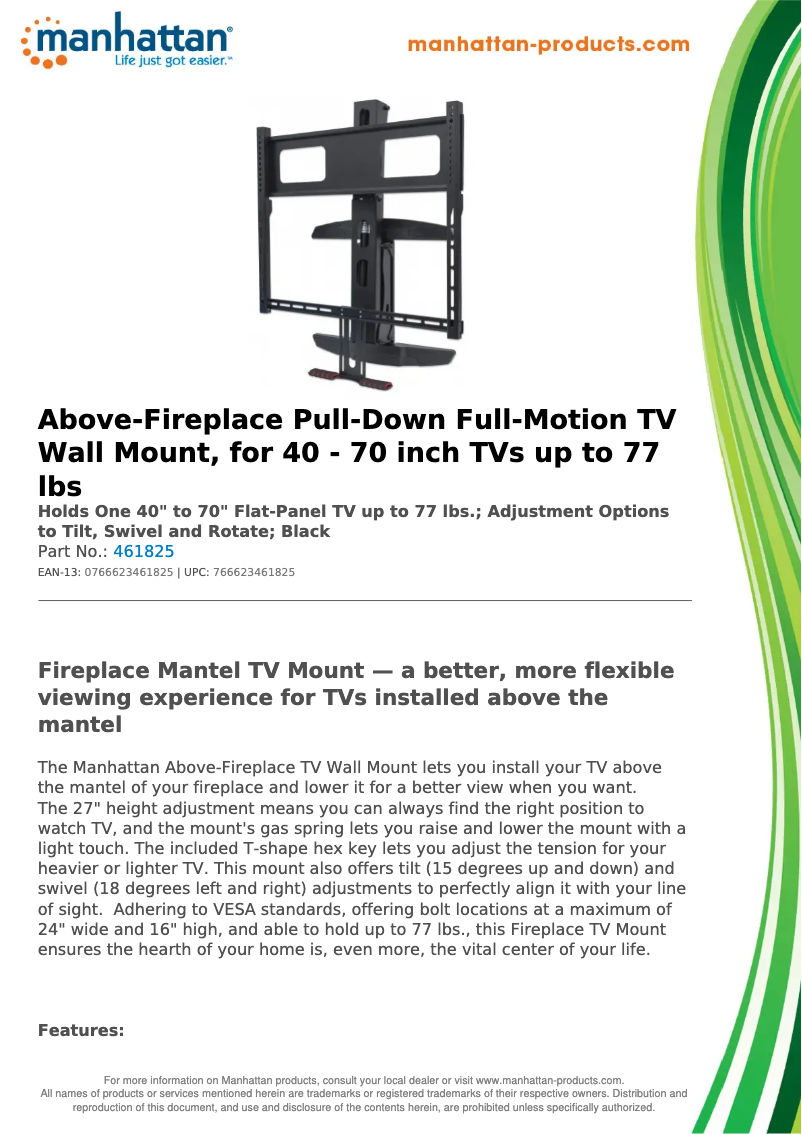 manhattan®
Life just got easier.™

manhattan-products.com

Above-Fireplace Pull-Down Full-Motion TV Wall Mount, for 40 - 70 inch TVs up to 77 lbs
Holds One 40" to 70" Flat-Panel TV up to 77 lbs.; Adjustment Options to Tilt, Swivel and Rotate; Black
Part No.: 461825
EAN-13: 0766623461825 | UPC: 766623461825

Fireplace Mantel TV Mount — a better, more flexible viewing experience for TVs installed above the mantel

The Manhattan Above-Fireplace TV Wall Mount lets you install your TV above the mantel of your fireplace and lower it for a better view when you want. The 27" height adjustment means you can always find the right position to watch TV, and the mount's gas spring lets you raise and lower the mount with a light touch. The included T-shape hex key lets you adjust the tension for your heavier or lighter TV. This mount also offers tilt (15 degrees up and down) and swivel (18 degrees left and right) adjustments to perfectly align it with your line of sight. Adhering to VESA standards, offering bolt locations at a maximum of 24" wide and 16" high, and able to hold up to 77 lbs., this Fireplace TV Mount ensures the hearth of your home is, even more, the vital center of your life.

Features:

For more information on Manhattan products, consult your local dealer or visit www.manhattan-products.com.
All names of products or services mentioned herein are trademarks or registered trademarks of their respective owners. Distribution and reproduction of this document, and use and disclosure of the contents herein, are prohibited unless specifically authorized.